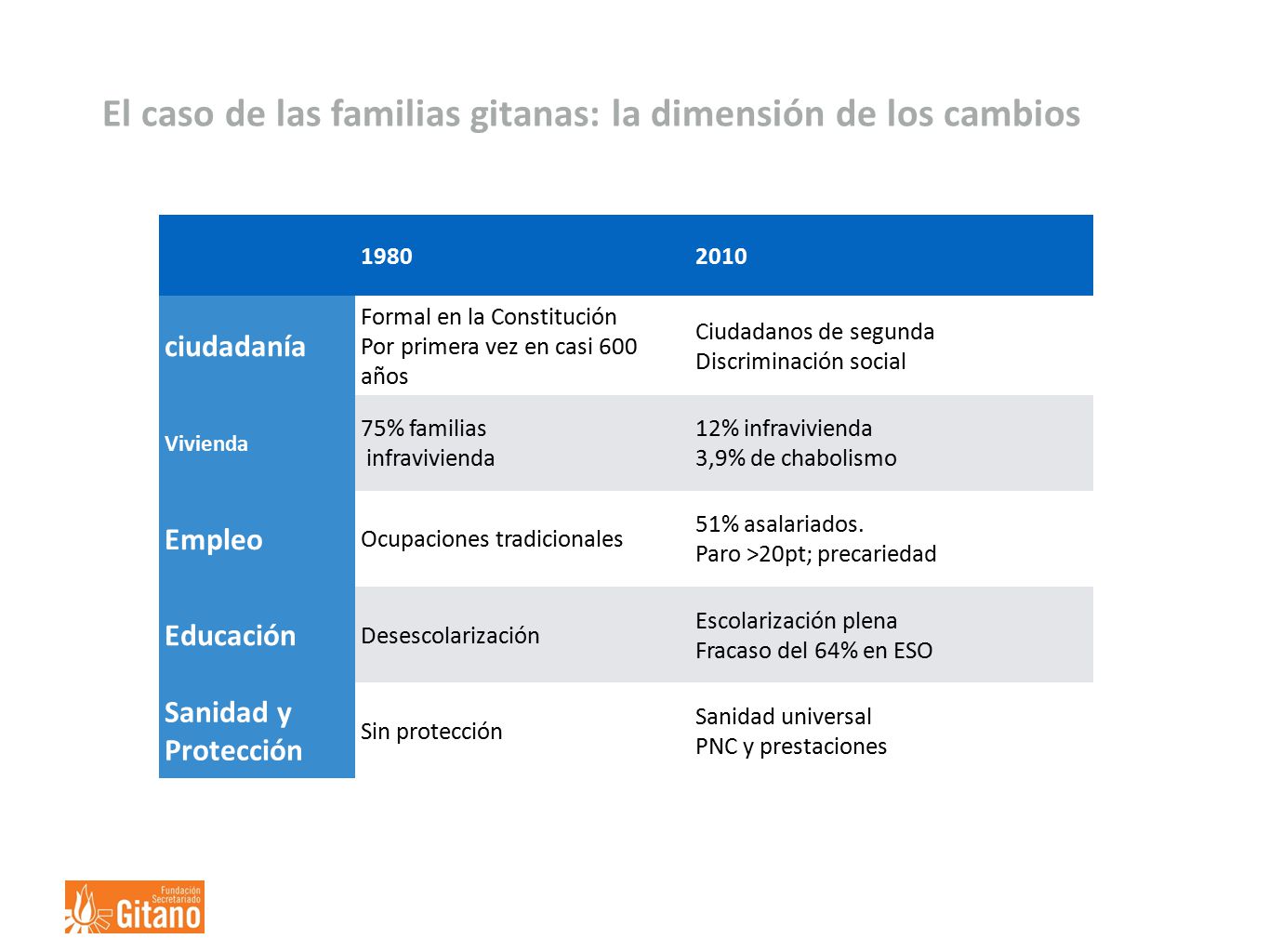 El caso de las familias gitanas: la dimensión de los cambios

| | 1980 | 2010 |
|---|---|---|
| ciudadanía | Formal en la Constitución Por primera vez en casi 600 años | Ciudadanos de segunda Discriminación social |
| Vivienda | 75% familias infravivienda | 12% infravivienda 3,9% de chabolismo |
| Empleo | Ocupaciones tradicionales | 51% asalariados. Paro >20pt; precariedad |
| Educación | Desescolarización | Escolarización plena Fracaso del 64% en ESO |
| Sanidad y Protección | Sin protección | Sanidad universal PNC y prestaciones |

Fundación Secretariado Gitano